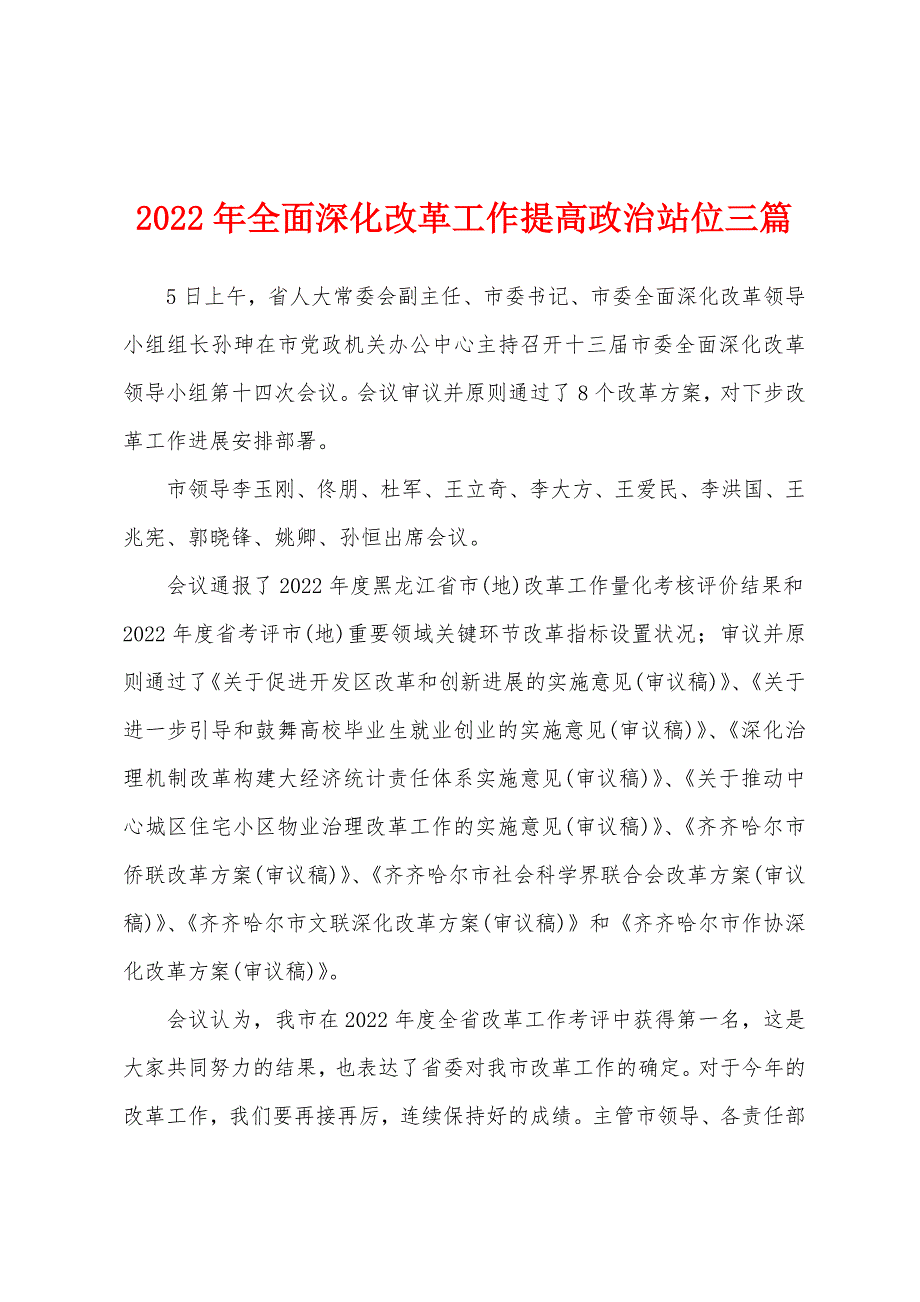 2022年全面深化改革工作提高政治站位三篇

5日上午，省人大常委会副主任、市委书记、市委全面深化改革领导小组组长孙珅在市党政机关办公中心主持召开十三届市委全面深化改革领导小组第十四次会议。会议审议并原则通过了8个改革方案，对下步改革工作进展安排部署。

市领导李玉刚、佟朋、杜军、王立奇、李大方、王爱民、李洪国、王兆宪、郭晓锋、姚卿、孙恒出席会议。

会议通报了2022年度黑龙江省市(地)改革工作量化考核评价结果和2022年度省考评市(地)重要领域关键环节改革指标设置状况；审议并原则通过了《关于促进开发区改革和创新进展的实施意见(审议稿)》、《关于进一步引导和鼓舞高校毕业生就业创业的实施意见(审议稿)》、《深化治理机制改革构建大经济统计责任体系实施意见(审议稿)》、《关于推动中心城区住宅小区物业治理改革工作的实施意见(审议稿)》、《齐齐哈尔市侨联改革方案(审议稿)》、《齐齐哈尔市社会科学界联合会改革方案(审议稿)》、《齐齐哈尔市文联深化改革方案(审议稿)》和《齐齐哈尔市作协深化改革方案(审议稿)》。

会议认为，我市在2022年度全省改革工作考评中获得第一名，这是大家共同努力的结果，也表达了省委对我市改革工作的确定。对于今年的改革工作，我们要再接再厉，连续保持好的成绩。主管市领导、各责任部